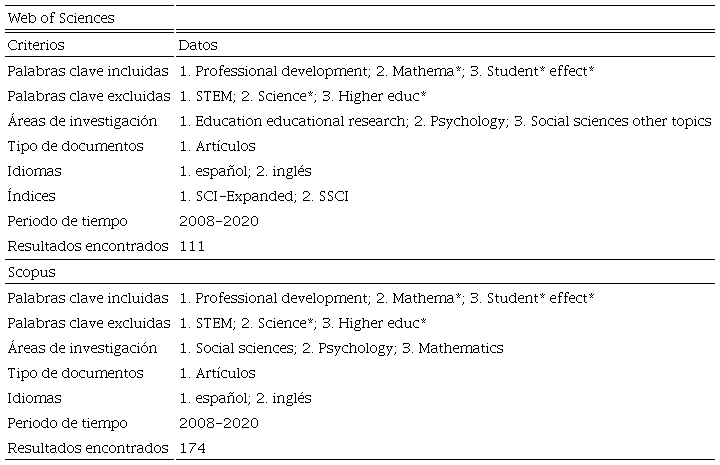 | Web of Sciences | |
|---|---|
| Criterios | Datos |
| Palabras clave incluidas | 1. Professional development; 2. Mathema*; 3. Student* effect* |
| Palabras clave excluidas | 1. STEM; 2. Science*; 3. Higher educ* |
| Áreas de investigación | 1. Education educational research; 2. Psychology; 3. Social sciences other topics |
| Tipo de documentos | 1. Artículos |
| Idiomas | 1. español; 2. inglés |
| Índices | 1. SCI-Expanded; 2. SSCI |
| Periodo de tiempo | 2008-2020 |
| Resultados encontrados | 111 |
| Scopus | |
| Palabras clave incluidas | 1. Professional development; 2. Mathema*; 3. Student* effect* |
| Palabras clave excluidas | 1. STEM; 2. Science*; 3. Higher educ* |
| Áreas de investigación | 1. Social sciences; 2. Psychology; 3. Mathematics |
| Tipo de documentos | 1. Artículos |
| Idiomas | 1. español; 2. inglés |
| Periodo de tiempo | 2008-2020 |
| Resultados encontrados | 174 |